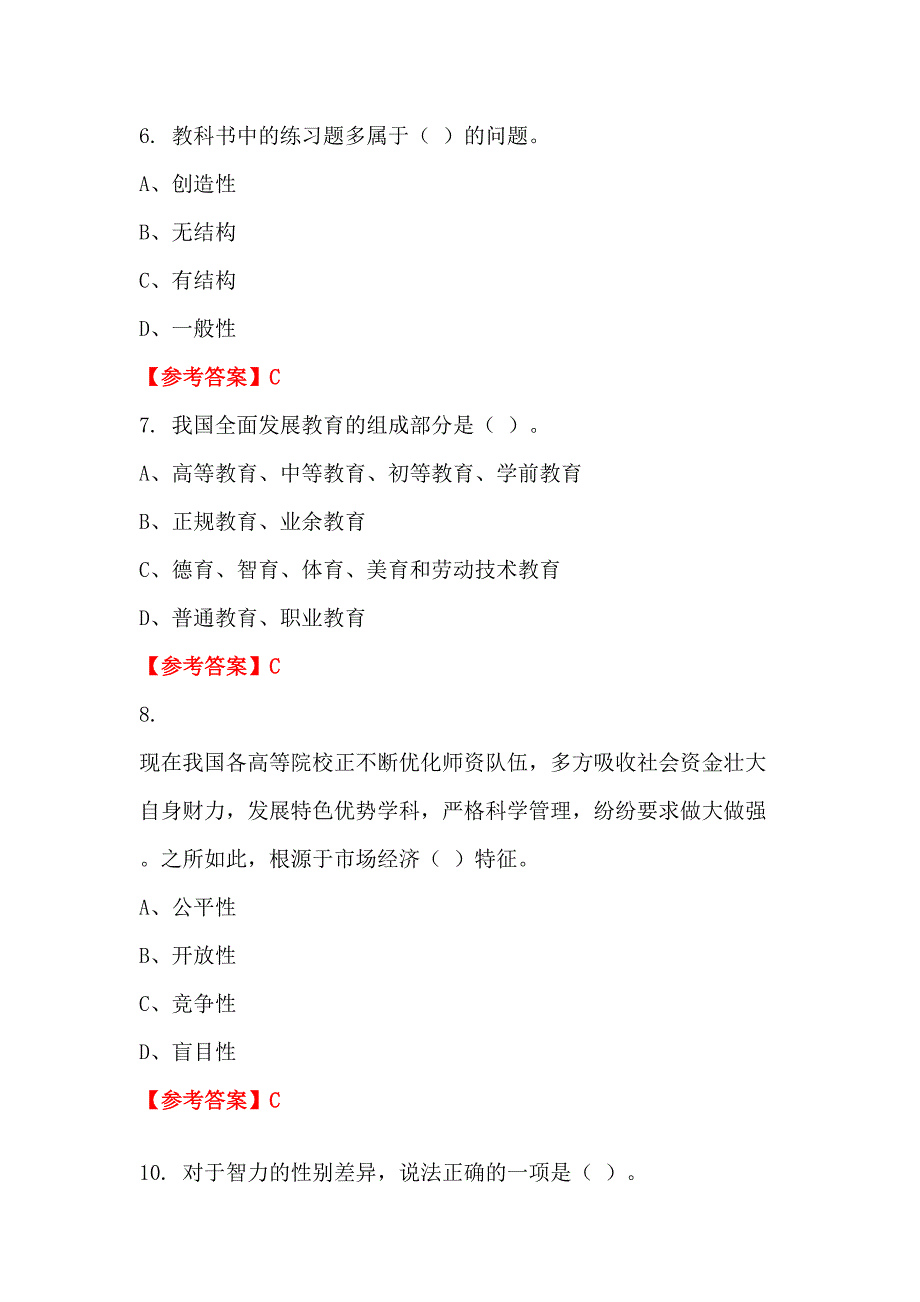 6. 教科书中的练习题多属于（ ）的问题。

A、创造性

B、无结构

C、有结构

D、一般性

【参考答案】C

7. 我国全面发展教育的组成部分是（ ）。

A、高等教育、中等教育、初等教育、学前教育

B、正规教育、业余教育

C、德育、智育、体育、美育和劳动技术教育

D、普通教育、职业教育

【参考答案】C

8.

现在我国各高等院校正不断优化师资队伍，多方吸收社会资金壮大自身财力，发展特色优势学科，严格科学管理，纷纷要求做大做强。之所如此，根源于市场经济（ ）特征。

A、公平性

B、开放性

C、竞争性

D、盲目性

【参考答案】C

10. 对于智力的性别差异，说法正确的一项是（ ）。